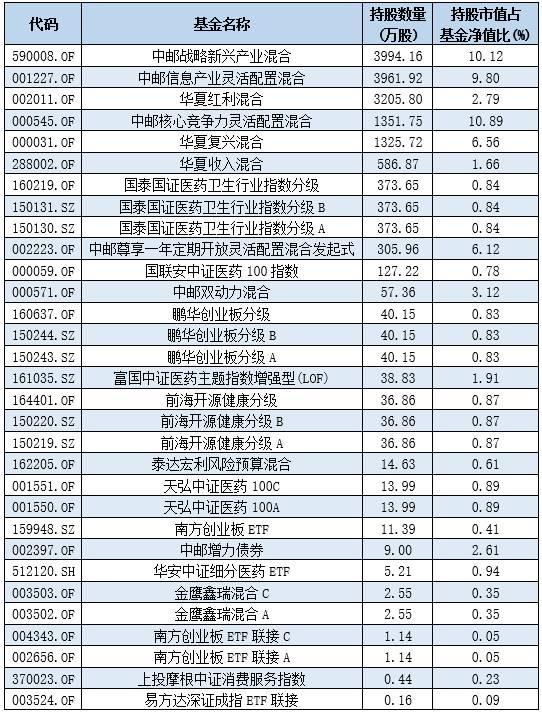 | 代码 | 基金名称 | 持股数量(万股) | 持股市值占基金净值比(%) |
|---|---|---|---|
| 590008.OF | 中邮战略新兴产业混合 | 3994.16 | 10.12 |
| 001227.OF | 中邮信息产业灵活配置混合 | 3961.92 | 9.80 |
| 002011.OF | 华夏红利混合 | 3205.80 | 2.79 |
| 000545.OF | 中邮核心竞争力灵活配置混合 | 1351.75 | 10.89 |
| 000031.OF | 华夏复兴混合 | 1325.72 | 6.56 |
| 288002.OF | 华夏收入混合 | 586.87 | 1.66 |
| 160219.OF | 国泰国证医药卫生行业指数分级 | 373.65 | 0.84 |
| 150131.SZ | 国泰国证医药卫生行业指数分级 B | 373.65 | 0.84 |
| 150130.SZ | 国泰国证医药卫生行业指数分级 A | 373.65 | 0.84 |
| 002223.OF | 中邮尊享一年定期开放灵活配置混合发起式 | 305.96 | 6.12 |
| 000059.OF | 国联安中证医药 100 指数 | 127.22 | 0.78 |
| 000571.OF | 中邮双动力混合 | 57.36 | 3.12 |
| 160637.OF | 鹏华创业板分级 | 40.15 | 0.83 |
| 150244.SZ | 鹏华创业板分级 B | 40.15 | 0.83 |
| 150243.SZ | 鹏华创业板分级 A | 40.15 | 0.83 |
| 161035.SZ | 富国中证医药主题指数增强型(LOF) | 38.83 | 1.91 |
| 164401.OF | 前海开源健康分级 | 36.86 | 0.87 |
| 150220.SZ | 前海开源健康分级 B | 36.86 | 0.87 |
| 150219.SZ | 前海开源健康分级 A | 36.86 | 0.87 |
| 162205.OF | 泰达宏利风险预算混合 | 14.63 | 0.61 |
| 001551.OF | 天弘中证医药 100C | 13.99 | 0.89 |
| 001550.OF | 天弘中证医药 100A | 13.99 | 0.89 |
| 159948.SZ | 南方创业板 ETF | 11.39 | 0.41 |
| 002397.OF | 中邮增力债券 | 9.00 | 2.61 |
| 512120.SH | 华安中证细分医药 ETF | 5.21 | 0.94 |
| 003503.OF | 金鹰鑫瑞混合 C | 2.55 | 0.35 |
| 003502.OF | 金鹰鑫瑞混合 A | 2.55 | 0.35 |
| 004343.OF | 南方创业板 ETF 联接 C | 1.14 | 0.05 |
| 002656.OF | 南方创业板 ETF 联接 A | 1.14 | 0.05 |
| 370023.OF | 上投摩根中证消费服务指数 | 0.44 | 0.23 |
| 003524.OF | 易方达深证成指 ETF 联接 | 0.16 | 0.09 |